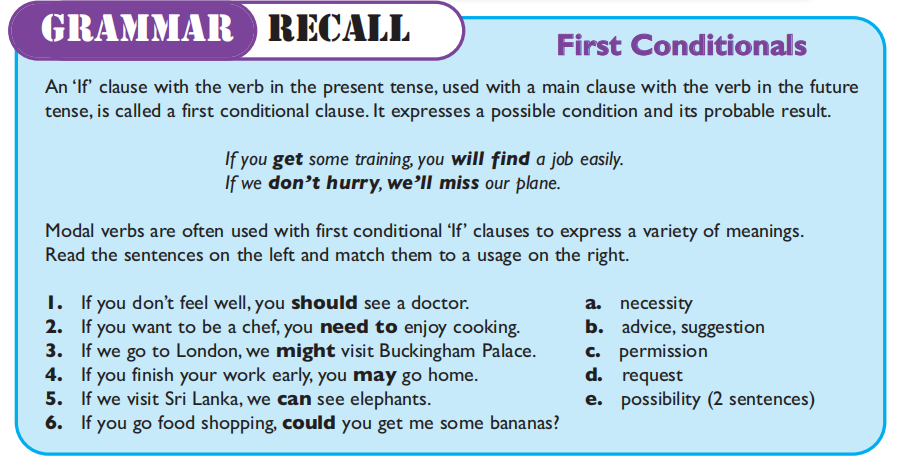 GRAMMAR RECALL

First Conditionals

An 'If' clause with the verb in the present tense, used with a main clause with the verb in the future tense, is called a first conditional clause. It expresses a possible condition and its probable result.

If you get some training, you will find a job easily.
If we don't hurry, we'll miss our plane.

Modal verbs are often used with first conditional 'If' clauses to express a variety of meanings. Read the sentences on the left and match them to a usage on the right.

1. If you don't feel well, you should see a doctor.
2. If you want to be a chef, you need to enjoy cooking.
3. If we go to London, we might visit Buckingham Palace.
4. If you finish your work early, you may go home.
5. If we visit Sri Lanka, we can see elephants.
6. If you go food shopping, could you get me some bananas?

a. necessity
b. advice, suggestion
c. permission
d. request
e. possibility (2 sentences)